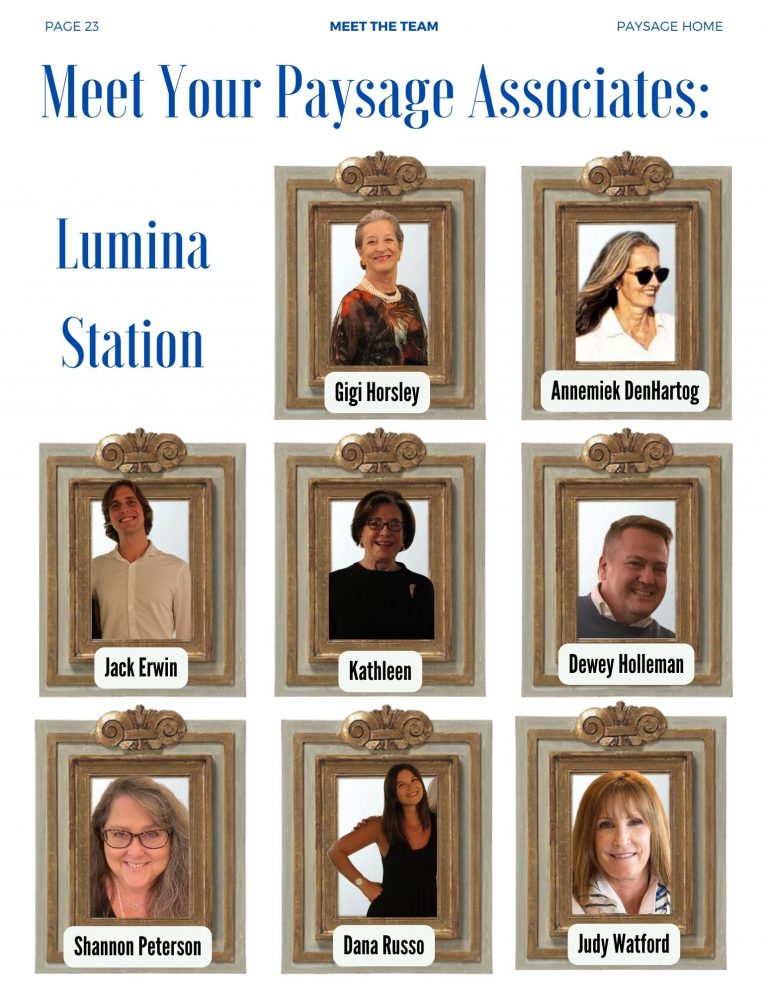 PAGE 23 MEET THE TEAM PAYSAGE HOME

Meet Your Paysage Associates:

Lumina Station

Gigi Horsley

Annemiek DenHartog

Jack Erwin

Kathleen

Dewey Holleman

Shannon Peterson

Dana Russo

Judy Watford